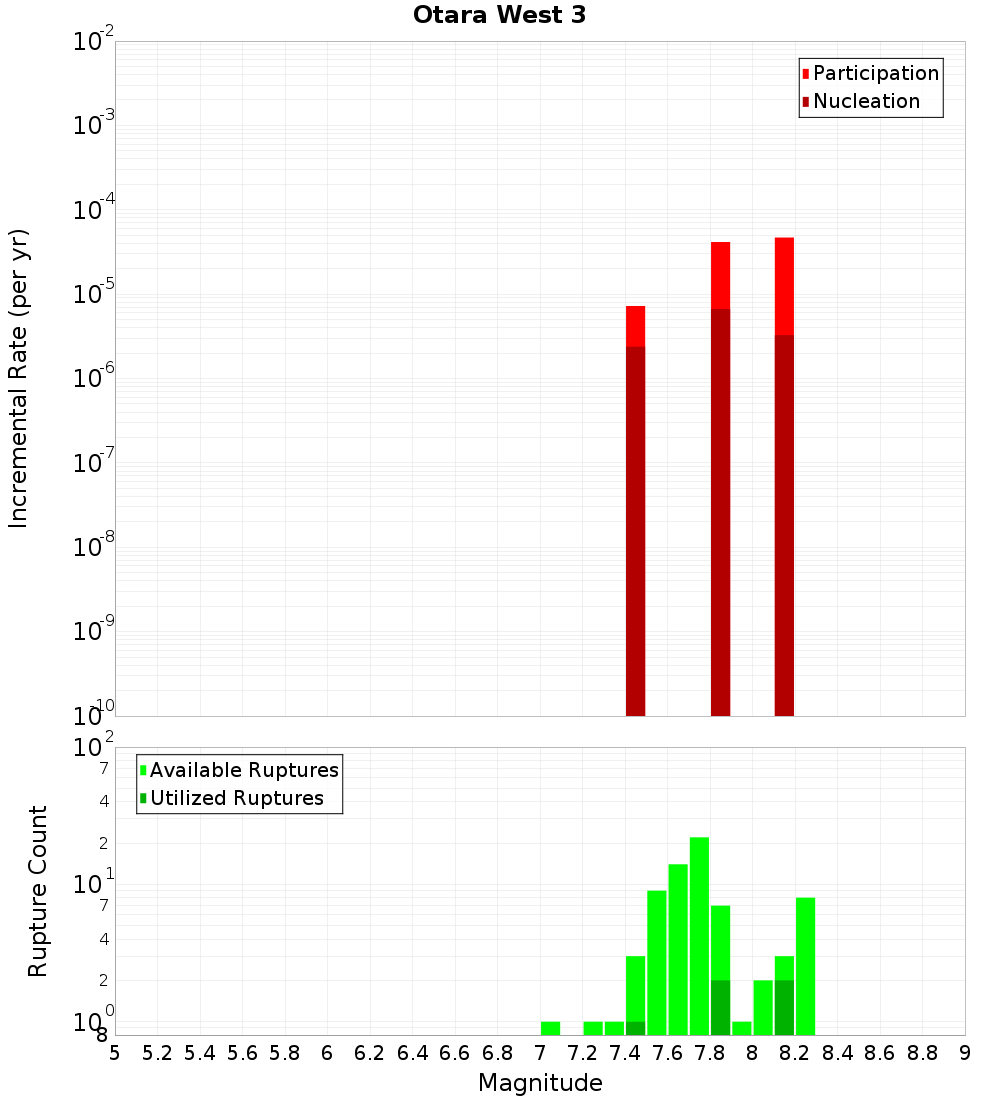 Otara West 3

Participation
Nucleation

Incremental Rate (per yr)

$10^{-2}$
$10^{-3}$
$10^{-4}$
$10^{-5}$
$10^{-6}$
$10^{-7}$
$10^{-8}$
$10^{-9}$
$10^{-10}$

Available Ruptures
Utilized Ruptures

Rupture Count

$10^{2}$
7
4
2
$10^{1}$
7
4
2
$10^{0}$
8

5 5.2 5.4 5.6 5.8 6 6.2 6.4 6.6 6.8 7 7.2 7.4 7.6 7.8 8 8.2 8.4 8.6 8.8 9

Magnitude